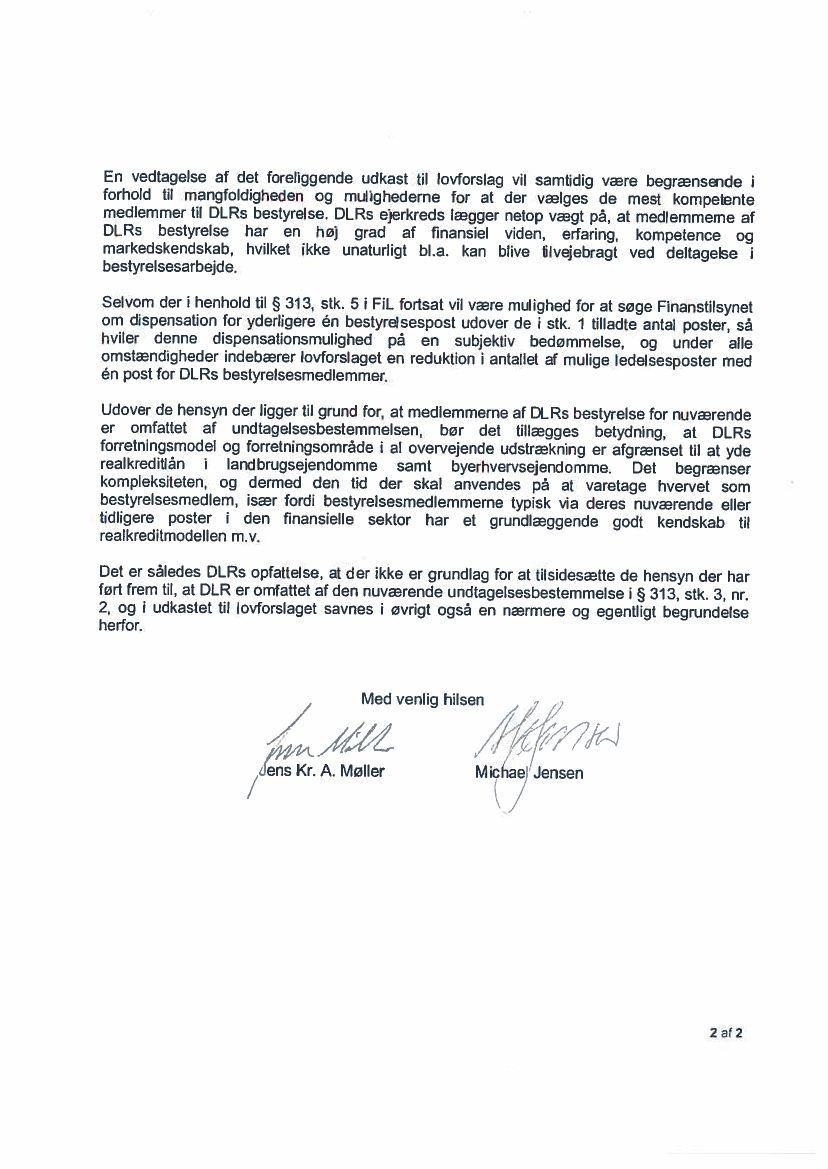 En vedtagelse af det foreliggende udkast til lovforslag vil samtidig være begrænsende i forhold til mangfoldigheden og mulighederne for at der vælges de mest kompetente medlemmer til DLRs bestyrelse. DLRs ejerkreds lægger netop vægt på, at medlemmerne af DLRs bestyrelse har en høj grad af finansiel viden, erfaring, kompetence og markedskendskab, hvilket ikke unaturligt bl.a. kan blive tilvejebragt ved deltagelse i bestyrelsesarbejde.

Selvom der i henhold til § 313, stk. 5 i FiL fortsat vil være mulighed for at søge Finanstilsynet om dispensation for yderligere én bestyrelsespost udover de i stk. 1 tilladte antal poster, så hviler denne dispensationsmulighed på en subjektiv bedømmelse, og under alle omstændigheder indebærer lovforslaget en reduktion i antallet af mulige ledelsesposter med én post for DLRs bestyrelsesmedlemmer.

Udover de hensyn der ligger til grund for, at medlemmerne af DLRs bestyrelse for nuværende er omfattet af undtagelsesbestemmelsen, bør det tillægges betydning, at DLRs forretningsmodel og forretningsområde i al overvejende udstrækning er afgrænset til at yde realkreditlån i landbrugsejendomme samt byerhvervsejendomme. Det begrænser kompleksiteten, og dermed den tid der skal anvendes på at varetage hvervet som bestyrelsesmedlem, især fordi bestyrelsesmedlemmerne typisk via deres nuværende eller tidligere poster i den finansielle sektor har et grundlæggende godt kendskab til realkreditmodellen m.v.

Det er således DLRs opfattelse, at der ikke er grundlag for at tilsidesætte de hensyn der har ført frem til, at DLR er omfattet af den nuværende undtagelsesbestemmelse i § 313, stk. 3, nr. 2, og i udkastet til lovforslaget savnes i øvrigt også en nærmere og egentligt begrundelse herfor.

Med venlig hilsen

Jens Kr. A. Møller

Michael Jensen

2 af 2